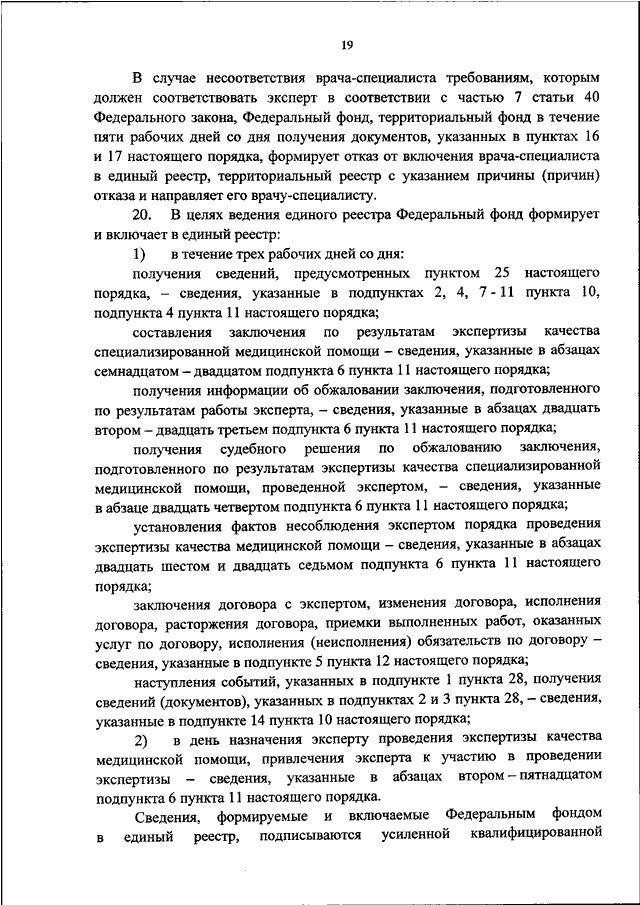 19

В случае несоответствия врача-специалиста требованиям, которым должен соответствовать эксперт в соответствии с частью 7 статьи 40 Федерального закона, Федеральный фонд, территориальный фонд в течение пяти рабочих дней со дня получения документов, указанных в пунктах 16 и 17 настоящего порядка, формирует отказ от включения врача-специалиста в единый реестр, территориальный реестр с указанием причины (причин) отказа и направляет его врачу-специалисту.

20. В целях ведения единого реестра Федеральный фонд формирует и включает в единый реестр:

1) в течение трех рабочих дней со дня:

получения сведений, предусмотренных пунктом 25 настоящего порядка, – сведения, указанные в подпунктах 2, 4, 7 - 11 пункта 10, подпункта 4 пункта 11 настоящего порядка;

составления заключения по результатам экспертизы качества специализированной медицинской помощи – сведения, указанные в абзацах семнадцатом – двадцатом подпункта 6 пункта 11 настоящего порядка;

получения информации об обжаловании заключения, подготовленного по результатам работы эксперта, – сведения, указанные в абзацах двадцать втором – двадцать третьем подпункта 6 пункта 11 настоящего порядка;

получения судебного решения по обжалованию заключения, подготовленного по результатам экспертизы качества специализированной медицинской помощи, проведенной экспертом, – сведения, указанные в абзаце двадцать четвертом подпункта 6 пункта 11 настоящего порядка;

установления фактов несоблюдения экспертом порядка проведения экспертизы качества медицинской помощи – сведения, указанные в абзацах двадцать шестом и двадцать седьмом подпункта 6 пункта 11 настоящего порядка;

заключения договора с экспертом, изменения договора, исполнения договора, расторжения договора, приемки выполненных работ, оказанных услуг по договору, исполнения (неисполнения) обязательств по договору – сведения, указанные в подпункте 5 пункта 12 настоящего порядка;

наступления событий, указанных в подпункте 1 пункта 28, получения сведений (документов), указанных в подпунктах 2 и 3 пункта 28, – сведения, указанные в подпункте 14 пункта 10 настоящего порядка;

2) в день назначения эксперту проведения экспертизы качества медицинской помощи, привлечения эксперта к участию в проведении экспертизы – сведения, указанные в абзацах втором – пятнадцатом подпункта 6 пункта 11 настоящего порядка.

Сведения, формируемые и включаемые Федеральным фондом в единый реестр, подписываются усиленной квалифицированной